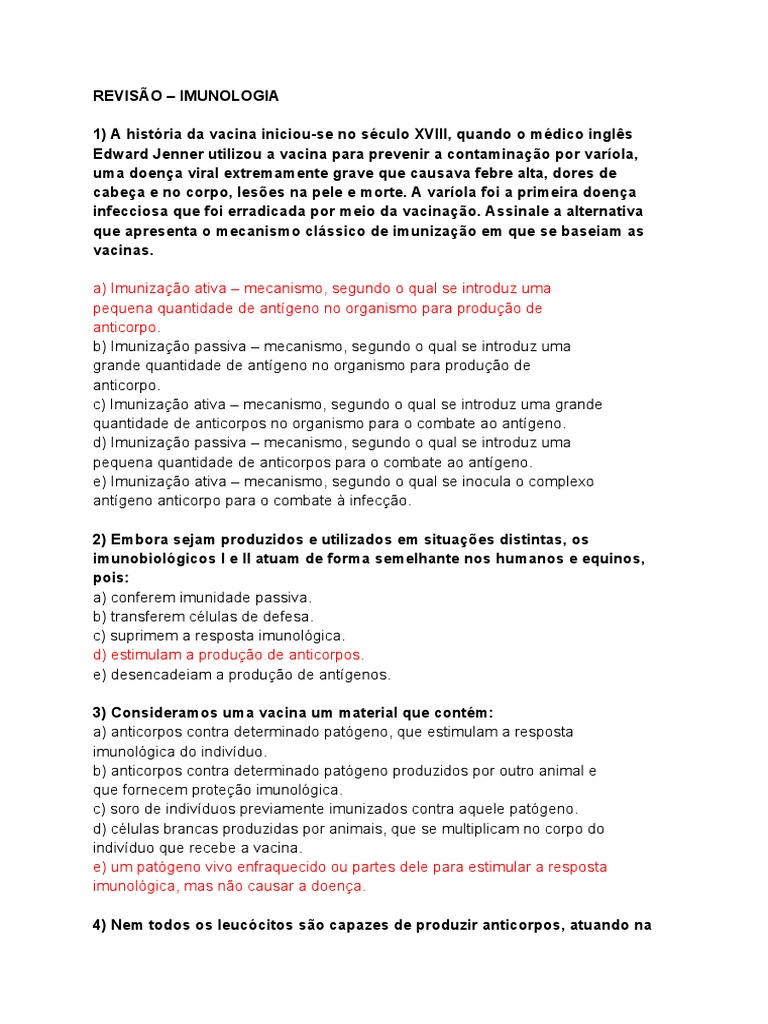 REVISÃO – IMUNOLOGIA

1) A história da vacina iniciou-se no século XVIII, quando o médico inglês Edward Jenner utilizou a vacina para prevenir a contaminação por varíola, uma doença viral extremamente grave que causava febre alta, dores de cabeça e no corpo, lesões na pele e morte. A varíola foi a primeira doença infecciosa que foi erradicada por meio da vacinação. Assinale a alternativa que apresenta o mecanismo clássico de imunização em que se baseiam as vacinas.

a) Imunização ativa – mecanismo, segundo o qual se introduz uma pequena quantidade de antígeno no organismo para produção de anticorpo.
b) Imunização passiva – mecanismo, segundo o qual se introduz uma grande quantidade de antígeno no organismo para produção de anticorpo.
c) Imunização ativa – mecanismo, segundo o qual se introduz uma grande quantidade de anticorpos no organismo para o combate ao antígeno.
d) Imunização passiva – mecanismo, segundo o qual se introduz uma pequena quantidade de anticorpos para o combate ao antígeno.
e) Imunização ativa – mecanismo, segundo o qual se inocula o complexo antígeno anticorpo para o combate à infecção.

2) Embora sejam produzidos e utilizados em situações distintas, os imunobiológicos I e II atuam de forma semelhante nos humanos e equinos, pois:
a) conferem imunidade passiva.
b) transferem células de defesa.
c) suprimem a resposta imunológica.
d) estimulam a produção de anticorpos.
e) desencadeiam a produção de antígenos.

3) Consideramos uma vacina um material que contém:
a) anticorpos contra determinado patógeno, que estimulam a resposta imunológica do indivíduo.
b) anticorpos contra determinado patógeno produzidos por outro animal e que fornecem proteção imunológica.
c) soro de indivíduos previamente imunizados contra aquele patógeno.
d) células brancas produzidas por animais, que se multiplicam no corpo do indivíduo que recebe a vacina.
e) um patógeno vivo enfraquecido ou partes dele para estimular a resposta imunológica, mas não causar a doença.

4) Nem todos os leucócitos são capazes de produzir anticorpos, atuando na